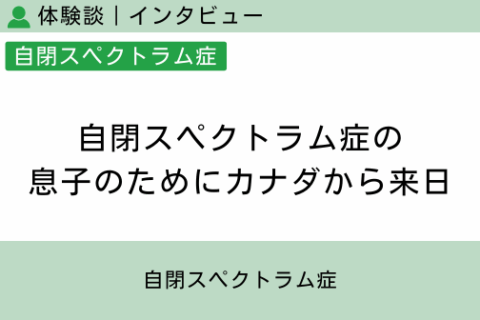 体験談｜インタビュー

自閉スペクトラム症

自閉スペクトラム症の
息子のためにカナダから来日

自閉スペクトラム症